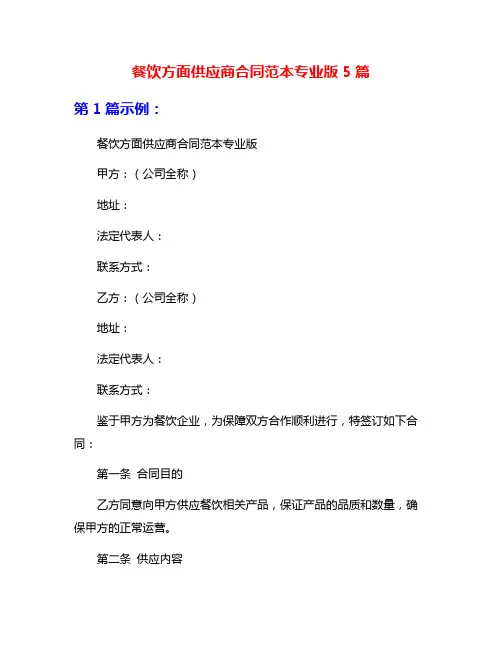 餐饮方面供应商合同范本专业版 5 篇

第 1 篇示例：

餐饮方面供应商合同范本专业版

甲方：（公司全称）

地址：

法定代表人：

联系方式：

乙方：（公司全称）

地址：

法定代表人：

联系方式：

鉴于甲方为餐饮企业，为保障双方合作顺利进行，特签订如下合同：

第一条 合同目的

乙方同意向甲方供应餐饮相关产品，保证产品的品质和数量，确保甲方的正常运营。

第二条 供应内容